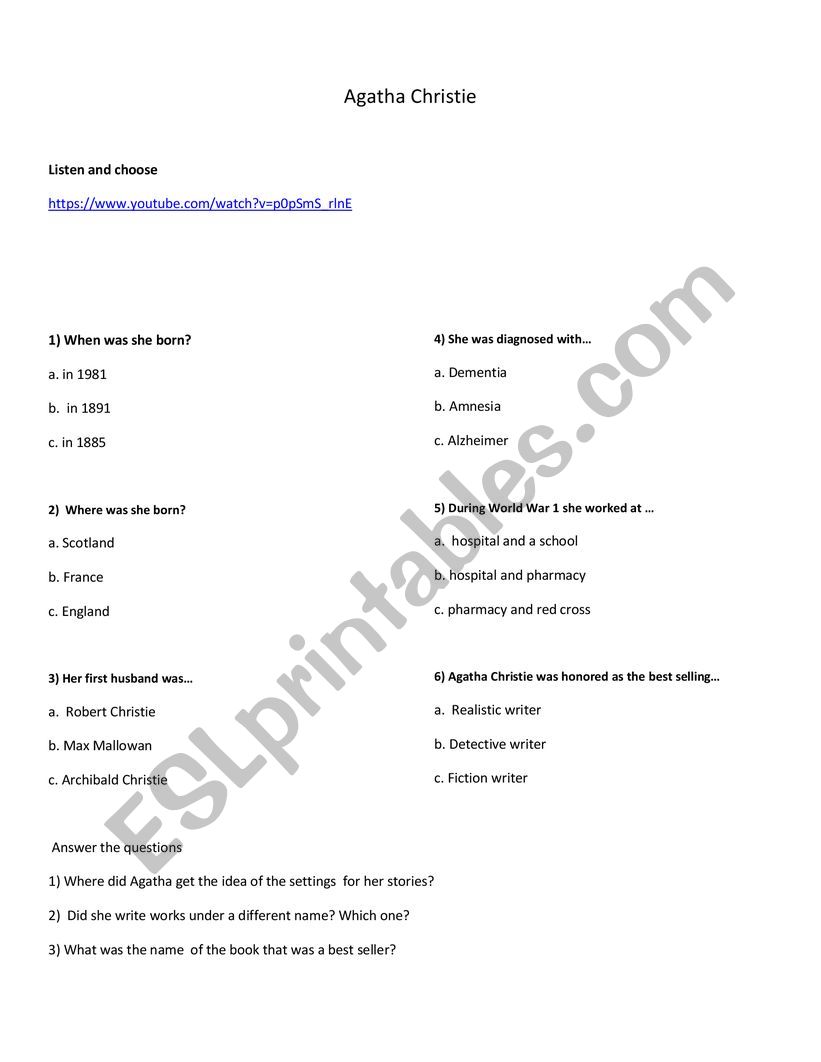 Agatha Christie

Listen and choose

https://www.youtube.com/watch?v=p0pSmS_rlnE

1) When was she born?

a. in 1981

b. in 1891

c. in 1885

2) Where was she born?

a. Scotland

b. France

c. England

3) Her first husband was…

a. Robert Christie

b. Max Mallowan

c. Archibald Christie

4) She was diagnosed with…

a. Dementia

b. Amnesia

c. Alzheimer

5) During World War 1 she worked at …

a. hospital and a school

b. hospital and pharmacy

c. pharmacy and red cross

6) Agatha Christie was honored as the best selling…

a. Realistic writer

b. Detective writer

c. Fiction writer

Answer the questions

1) Where did Agatha get the idea of the settings for her stories?

2) Did she write works under a different name? Which one?

3) What was the name of the book that was a best seller?

ESLprintables.com